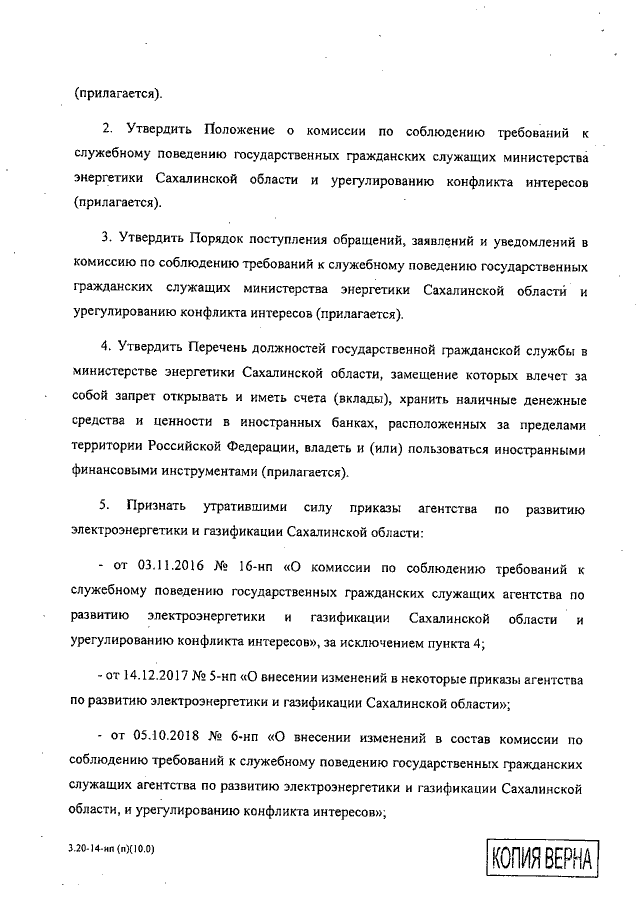 (прилагается).

2. Утвердить Положение о комиссии по соблюдению требований к служебному поведению государственных гражданских служащих министерства энергетики Сахалинской области и урегулированию конфликта интересов (прилагается).

3. Утвердить Порядок поступления обращений, заявлений и уведомлений в комиссию по соблюдению требований к служебному поведению государственных гражданских служащих министерства энергетики Сахалинской области и урегулированию конфликта интересов (прилагается).

4. Утвердить Перечень должностей государственной гражданской службы в министерстве энергетики Сахалинской области, замещение которых влечет за собой запрет открывать и иметь счета (вклады), хранить наличные денежные средства и ценности в иностранных банках, расположенных за пределами территории Российской Федерации, владеть и (или) пользоваться иностранными финансовыми инструментами (прилагается).

5. Признать утратившими силу приказы агентства по развитию электроэнергетики и газификации Сахалинской области:

- от 03.11.2016 № 16-нп «О комиссии по соблюдению требований к служебному поведению государственных гражданских служащих агентства по развитию электроэнергетики и газификации Сахалинской области и урегулированию конфликта интересов», за исключением пункта 4;

- от 14.12.2017 № 5-нп «О внесении изменений в некоторые приказы агентства по развитию электроэнергетики и газификации Сахалинской области»;

- от 05.10.2018 № 6-нп «О внесении изменений в состав комиссии по соблюдению требований к служебному поведению государственных гражданских служащих агентства по развитию электроэнергетики и газификации Сахалинской области, и урегулированию конфликта интересов»;

3.20-14-нп (п)(10.0)

КОПИЯ ВЕРНА